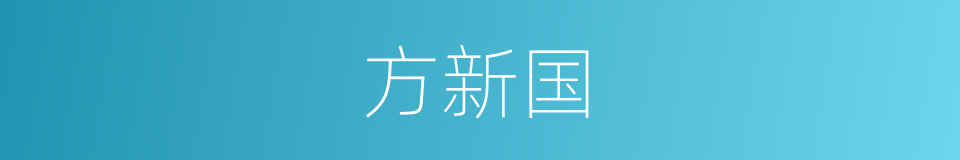 方新国